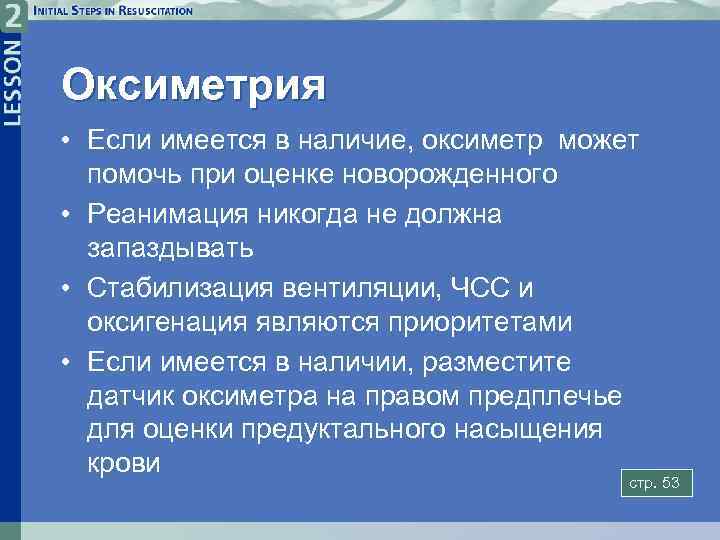 LESSON 2

INITIAL STEPS IN RESUSCITATION

Оксиметрия

• Если имеется в наличие, оксиметр может помочь при оценке новорожденного

• Реанимация никогда не должна запаздывать

• Стабилизация вентиляции, ЧСС и оксигенация являются приоритетами

• Если имеется в наличии, разместите датчик оксиметра на правом предплечье для оценки предуктального насыщения крови

стр. 53